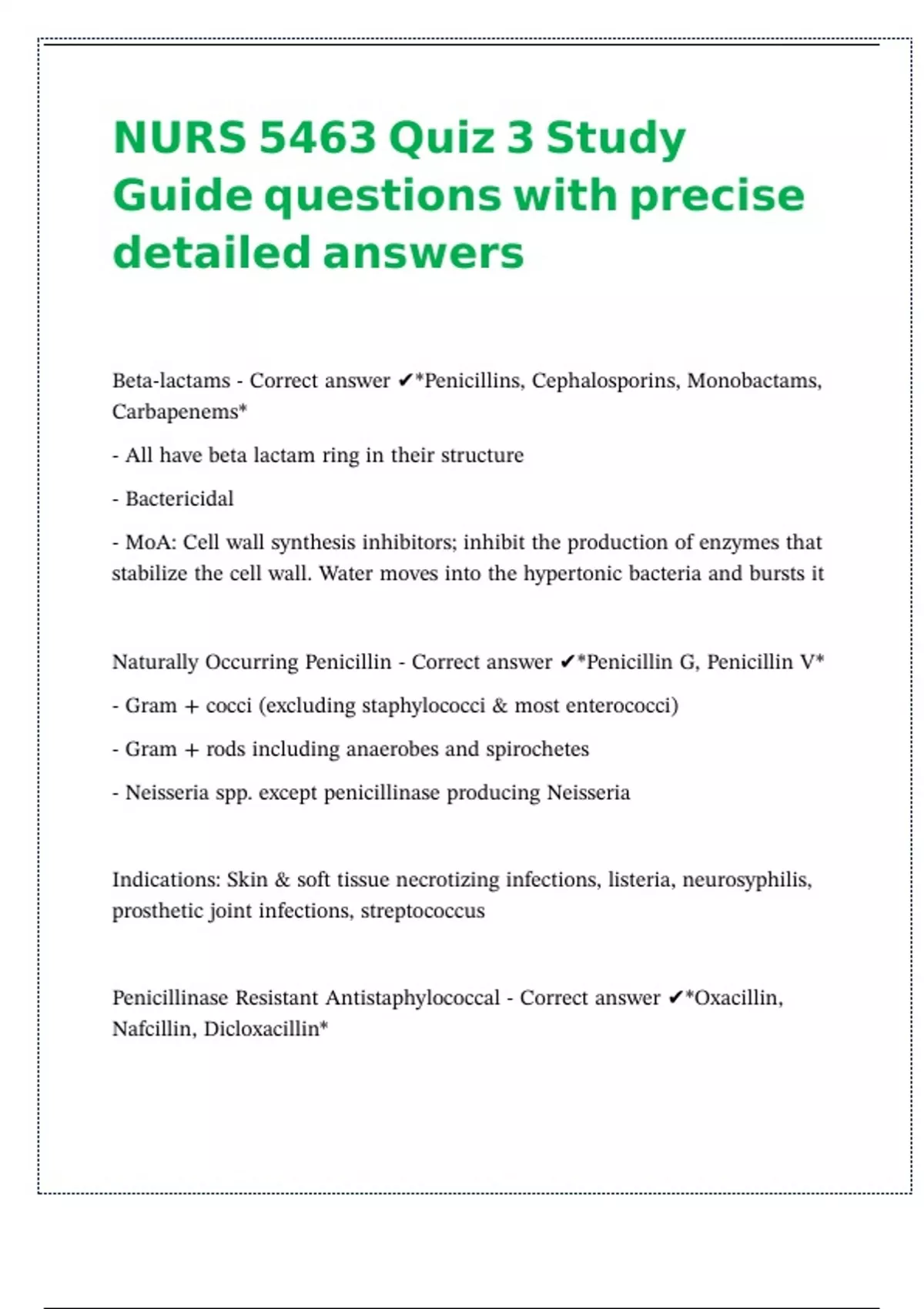 NURS 5463 Quiz 3 Study Guide questions with precise detailed answers

Beta-lactams - Correct answer ✔*Penicillins, Cephalosporins, Monobactams, Carbapenems*

- All have beta lactam ring in their structure

- Bactericidal

- MoA: Cell wall synthesis inhibitors; inhibit the production of enzymes that stabilize the cell wall. Water moves into the hypertonic bacteria and bursts it

Naturally Occurring Penicillin - Correct answer ✔*Penicillin G, Penicillin V*

- Gram + cocci (excluding staphylococci & most enterococci)

- Gram + rods including anaerobes and spirochetes

- Neisseria spp. except penicillinase producing Neisseria

Indications: Skin & soft tissue necrotizing infections, listeria, neurosyphilis, prosthetic joint infections, streptococcus

Penicillinase Resistant Antistaphylococcal - Correct answer ✔*Oxacillin, Nafcillin, Dicloxacillin*